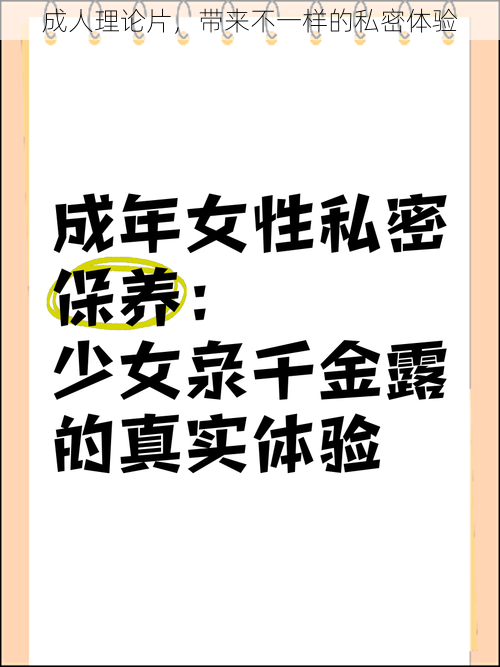 成人理论片，带来不一样的私密体验

成年女性私密保养：少女泉千金露的真实体验